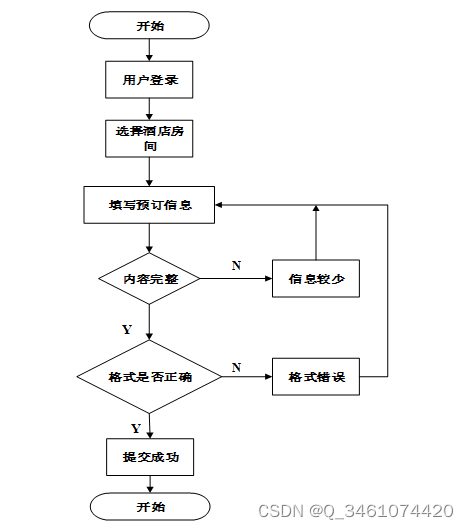 开始

用户登录

选择酒店房间

填写预订信息

内容完整

N

信息较少

Y

格式是否正确

N

格式错误

Y

提交成功

开始

CSDN @Q_3461074420